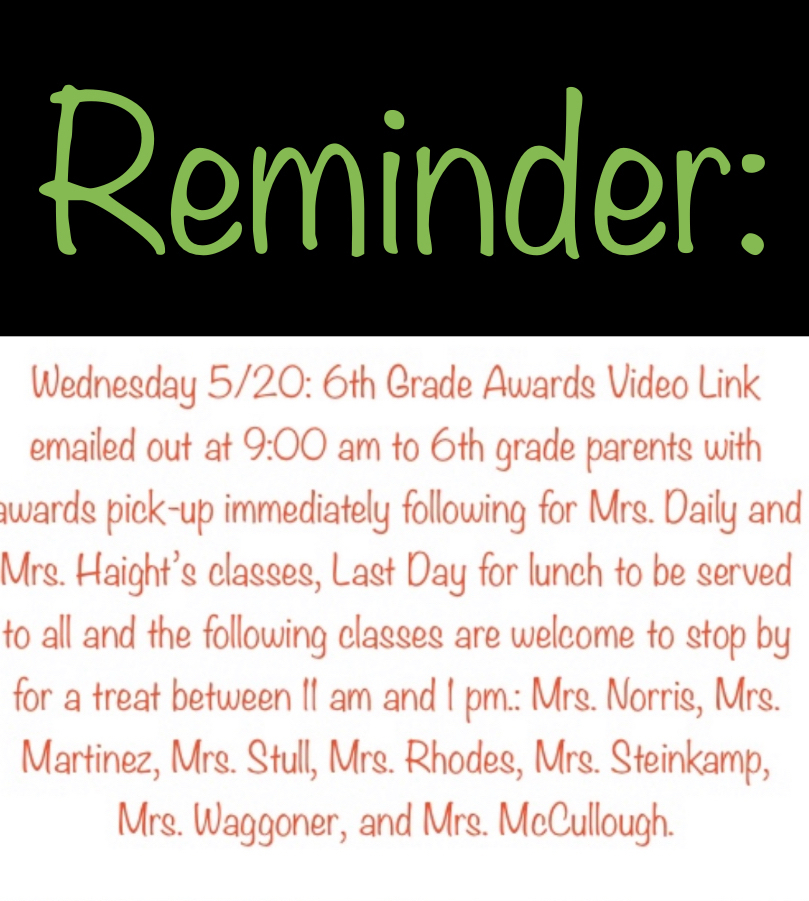 Reminder:

Wednesday 5/20: 6th Grade Awards Video Link emailed out at 9:00 am to 6th grade parents with awards pick-up immediately following for Mrs. Daily and Mrs. Haight's classes, Last Day for lunch to be served to all and the following classes are welcome to stop by for a treat between 11 am and 1 pm.: Mrs. Norris, Mrs. Martinez, Mrs. Stull, Mrs. Rhodes, Mrs. Steinkamp, Mrs. Waggoner, and Mrs. McCullough.